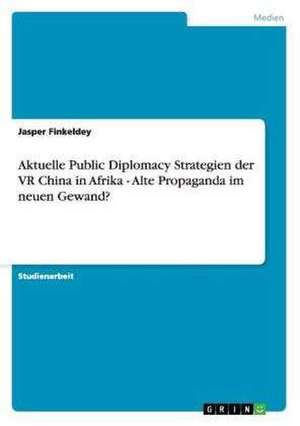 Medien

Jasper Finkeldey

Aktuelle Public Diplomacy Strategien der VR China in Afrika - Alte Propaganda im neuen Gewand?

Studienarbeit

GRIN